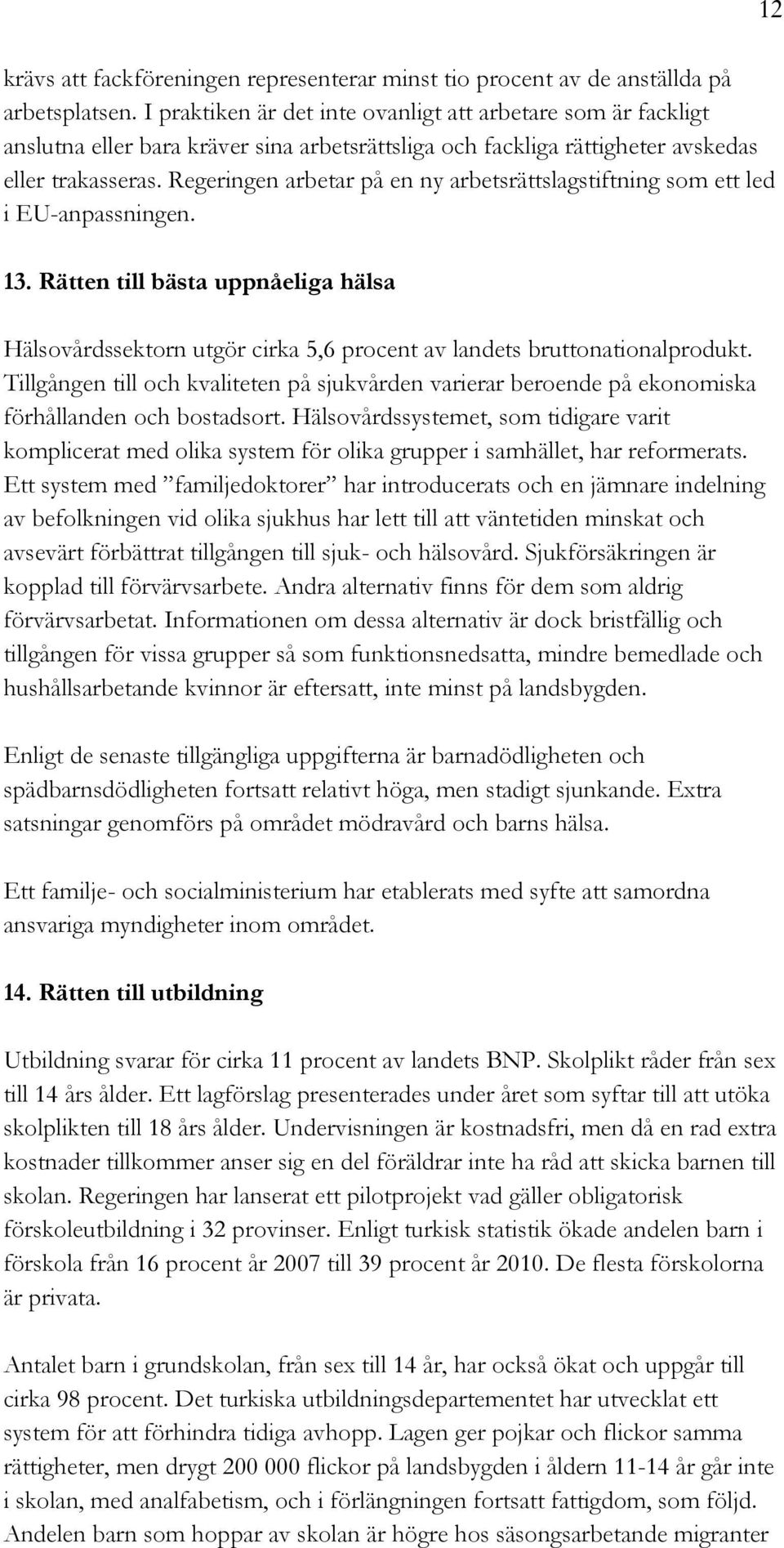 12

krävs att fackföreningen representerar minst tio procent av de anställda på arbetsplatsen. I praktiken är det inte ovanligt att arbetare som är fackligt anslutna eller bara kräver sina arbetsrättsliga och fackliga rättigheter avskedas eller trakasseras. Regeringen arbetar på en ny arbetsrättslagstiftning som ett led i EU-anpassningen.

13. Rätten till bästa uppnåeliga hälsa

Hälsovårdssektorn utgör cirka 5,6 procent av landets bruttonationalprodukt. Tillgången till och kvaliteten på sjukvården varierar beroende på ekonomiska förhållanden och bostadsort. Hälsovårdssystemet, som tidigare varit komplicerat med olika system för olika grupper i samhället, har reformerats. Ett system med ”familjedoktorer” har introducerats och en jämnare indelning av befolkningen vid olika sjukhus har lett till att väntetiden minskat och avsevärt förbättrat tillgången till sjuk- och hälsovård. Sjukförsäkringen är kopplad till förvärvsarbete. Andra alternativ finns för dem som aldrig förvärvsarbetat. Informationen om dessa alternativ är dock bristfällig och tillgången för vissa grupper så som funktionsnedsatta, mindre bemedlade och hushållsarbetande kvinnor är eftersatt, inte minst på landsbygden.

Enligt de senaste tillgängliga uppgifterna är barnadödligheten och spädbarnsdödligheten fortsatt relativt höga, men stadigt sjunkande. Extra satsningar genomförs på området mödravård och barns hälsa.

Ett familje- och socialministerium har etablerats med syfte att samordna ansvariga myndigheter inom området.

14. Rätten till utbildning

Utbildning svarar för cirka 11 procent av landets BNP. Skolplikt råder från sex till 14 års ålder. Ett lagförslag presenterades under året som syftar till att utöka skolplikten till 18 års ålder. Undervisningen är kostnadsfri, men då en rad extra kostnader tillkommer anser sig en del föräldrar inte ha råd att skicka barnen till skolan. Regeringen har lanserat ett pilotprojekt vad gäller obligatorisk förskoleutbildning i 32 provinser. Enligt turkisk statistik ökade andelen barn i förskola från 16 procent år 2007 till 39 procent år 2010. De flesta förskolorna är privata.

Antalet barn i grundskolan, från sex till 14 år, har också ökat och uppgår till cirka 98 procent. Det turkiska utbildningsdepartementet har utvecklat ett system för att förhindra tidiga avhopp. Lagen ger pojkar och flickor samma rättigheter, men drygt 200 000 flickor på landsbygden i åldern 11-14 år går inte i skolan, med analfabetism, och i förlängningen fortsatt fattigdom, som följd. Andelen barn som hoppar av skolan är högre hos säsongsarbetande migranter